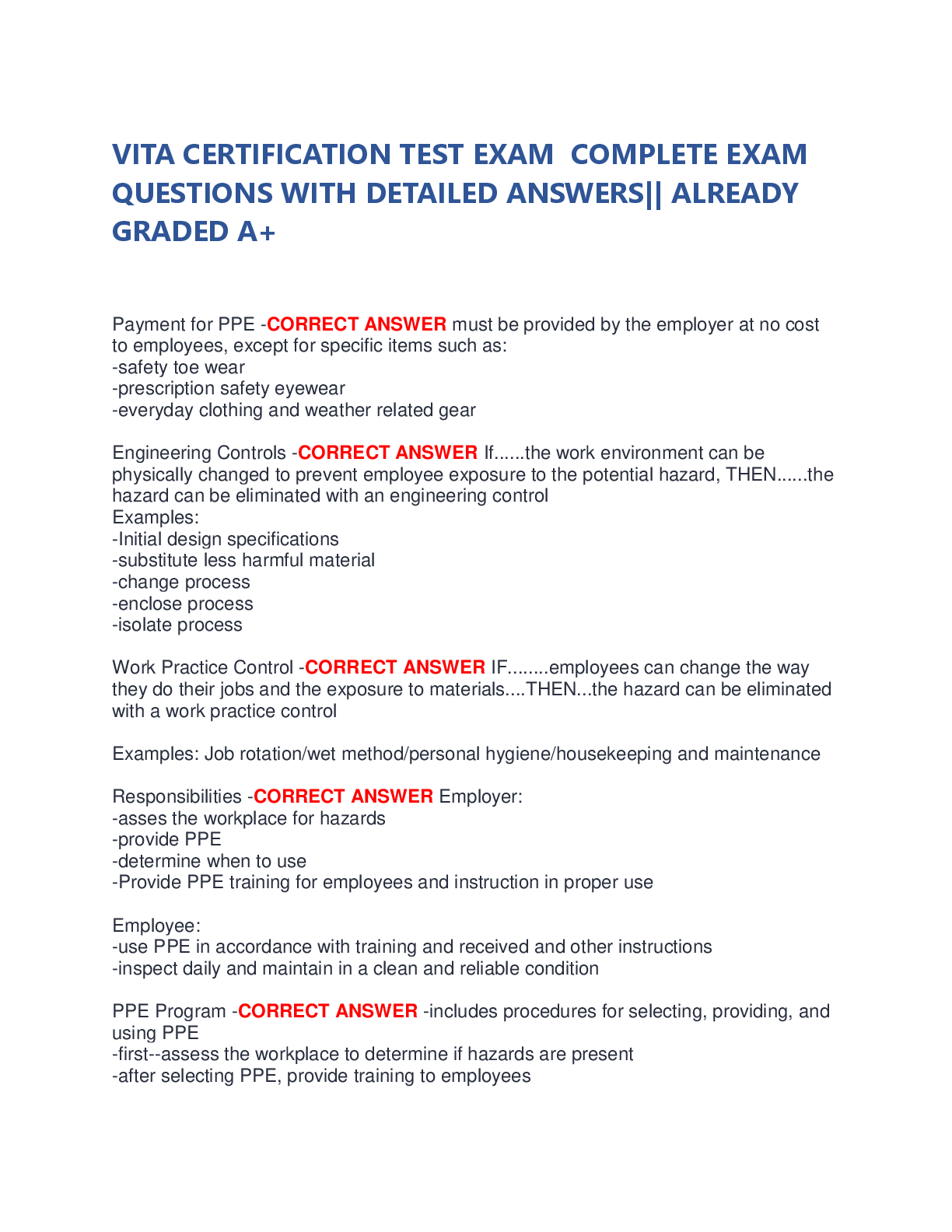 VITA CERTIFICATION TEST EXAM COMPLETE EXAM QUESTIONS WITH DETAILED ANSWERS|| ALREADY GRADED A+

Payment for PPE -CORRECT ANSWER must be provided by the employer at no cost to employees, except for specific items such as:
-safety toe wear
-prescription safety eyewear
-everyday clothing and weather related gear

Engineering Controls -CORRECT ANSWER If......the work environment can be physically changed to prevent employee exposure to the potential hazard, THEN......the hazard can be eliminated with an engineering control
Examples:
-Initial design specifications
-substitute less harmful material
-change process
-enclose process
-isolate process

Work Practice Control -CORRECT ANSWER IF........employees can change the way they do their jobs and the exposure to materials....THEN...the hazard can be eliminated with a work practice control

Examples: Job rotation/wet method/personal hygiene/housekeeping and maintenance

Responsibilities -CORRECT ANSWER Employer:
-asses the workplace for hazards
-provide PPE
-determine when to use
-Provide PPE training for employees and instruction in proper use

Employee:
-use PPE in accordance with training and received and other instructions
-inspect daily and maintain in a clean and reliable condition

PPE Program -CORRECT ANSWER -includes procedures for selecting, providing, and using PPE
-first--assess the workplace to determine if hazards are present
-after selecting PPE, provide training to employees